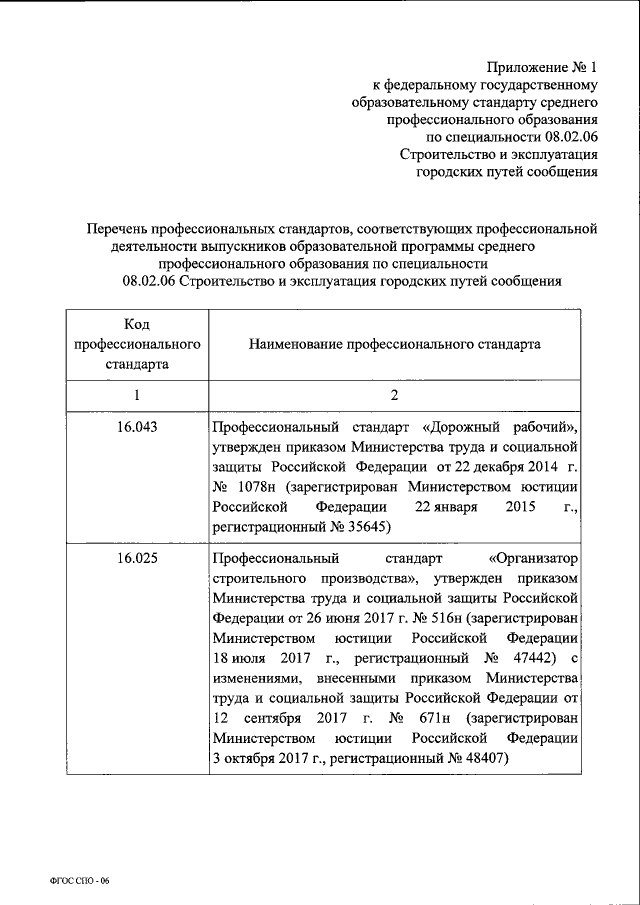 Приложение № 1
к федеральному государственному образовательному стандарту среднего профессионального образования по специальности 08.02.06 Строительство и эксплуатация городских путей сообщения

Перечень профессиональных стандартов, соответствующих профессиональной деятельности выпускников образовательной программы среднего профессионального образования по специальности 08.02.06 Строительство и эксплуатация городских путей сообщения

| Код профессионального стандарта | Наименование профессионального стандарта |
|---|---|
| 1 | 2 |
| 16.043 | Профессиональный стандарт «Дорожный рабочий», утвержден приказом Министерства труда и социальной защиты Российской Федерации от 22 декабря 2014 г. № 1078н (зарегистрирован Министерством юстиции Российской Федерации 22 января 2015 г., регистрационный № 35645) |
| 16.025 | Профессиональный стандарт «Организатор строительного производства», утвержден приказом Министерства труда и социальной защиты Российской Федерации от 26 июня 2017 г. № 516н (зарегистрирован Министерством юстиции Российской Федерации 18 июля 2017 г., регистрационный № 47442) с изменениями, внесенными приказом Министерства труда и социальной защиты Российской Федерации от 12 сентября 2017 г. № 671н (зарегистрирован Министерством юстиции Российской Федерации 3 октября 2017 г., регистрационный № 48407) |

ФГОС СПО - 06